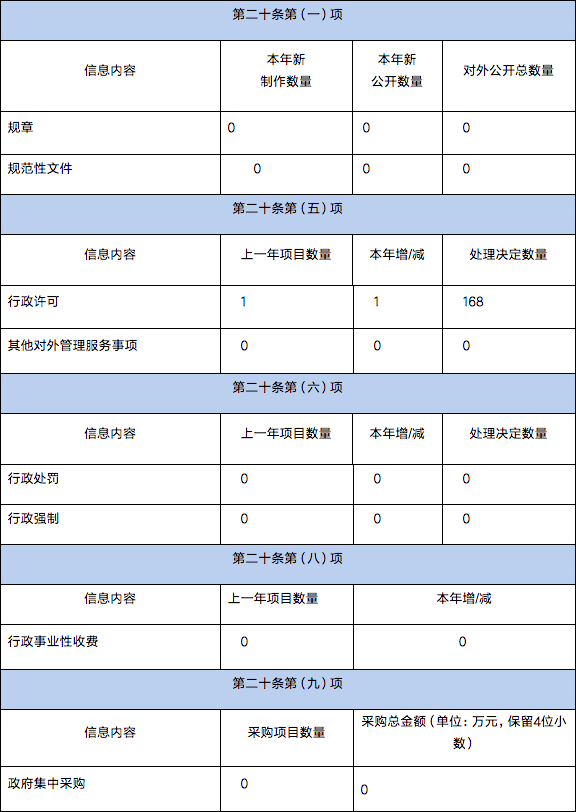 | 第二十条第（一）项 | | | |
|---|---|---|---|
| 信息内容 | 本年新制作数量 | 本年新公开数量 | 对外公开总数量 |
| 规章 | 0 | 0 | 0 |
| 规范性文件 | 0 | 0 | 0 |
| 第二十条第（五）项 | | | |
| 信息内容 | 上一年项目数量 | 本年增/减 | 处理决定数量 |
| 行政许可 | 1 | 1 | 168 |
| 其他对外管理服务事项 | 0 | 0 | 0 |
| 第二十条第（六）项 | | | |
| 信息内容 | 上一年项目数量 | 本年增/减 | 处理决定数量 |
| 行政处罚 | 0 | 0 | 0 |
| 行政强制 | 0 | 0 | 0 |
| 第二十条第（八）项 | | | |
| 信息内容 | 上一年项目数量 | 本年增/减 | |
| 行政事业性收费 | 0 | 0 | |
| 第二十条第（九）项 | | | |
| 信息内容 | 采购项目数量 | 采购总金额（单位：万元，保留4位小数） | |
| 政府集中采购 | 0 | 0 | |